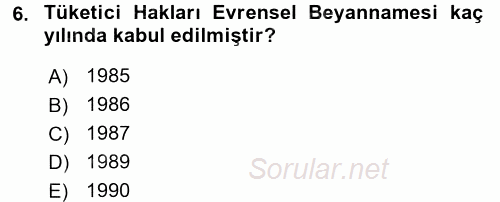 6. Tüketici Hakları Evrensel Beyannamesi kaç yılında kabul edilmiştir?

A) 1985
B) 1986
C) 1987
D) 1989
E) 1990

Sorular.net